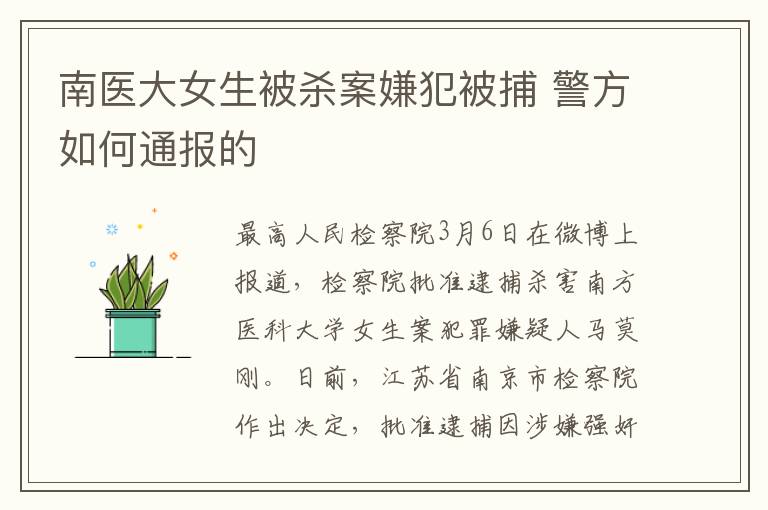 南医大女生被杀案嫌犯被捕 警方如何通报的

最高人民检察院3月6日在微博上报道，检察院批准逮捕杀害南方医科大学女生案犯罪嫌疑人马莫刚。日前，江苏省南京市检察院作出决定，批准逮捕因涉嫌强奸